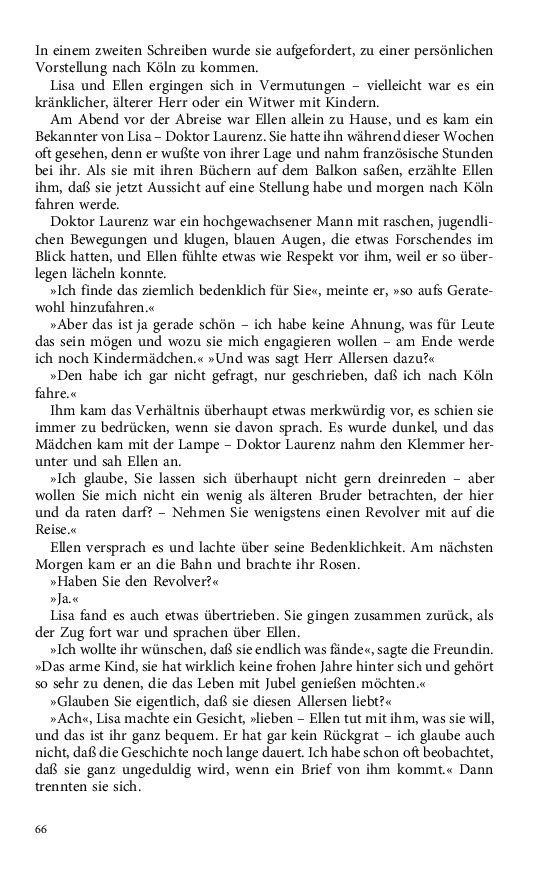 In einem zweiten Schreiben wurde sie aufgefordert, zu einer persönlichen Vorstellung nach Köln zu kommen.

Lisa und Ellen ergingen sich in Vermutungen – vielleicht war es ein kränklicher, älterer Herr oder ein Witwer mit Kindern.

Am Abend vor der Abreise war Ellen allein zu Hause, und es kam ein Bekannter von Lisa – Doktor Laurenz. Sie hatte ihn während dieser Wochen oft gesehen, denn er wußte von ihrer Lage und nahm französische Stunden bei ihr. Als sie mit ihren Büchern auf dem Balkon saßen, erzählte Ellen ihm, daß sie jetzt Aussicht auf eine Stellung habe und morgen nach Köln fahren werde.

Doktor Laurenz war ein hochgewachsener Mann mit raschen, jugendlichen Bewegungen und klugen, blauen Augen, die etwas Forschendes im Blick hatten, und Ellen fühlte etwas wie Respekt vor ihm, weil er so überlegen lächeln konnte.

»Ich finde das ziemlich bedenklich für Sie«, meinte er, »so aufs Geratewohl hinzufahren.«

»Aber das ist ja gerade schön – ich habe keine Ahnung, was für Leute das sein mögen und wozu sie mich engagieren wollen – am Ende werde ich noch Kindermädchen.« »Und was sagt Herr Allersen dazu?«

»Den habe ich gar nicht gefragt, nur geschrieben, daß ich nach Köln fahre.«

Ihm kam das Verhältnis überhaupt etwas merkwürdig vor, es schien sie immer zu bedrücken, wenn sie davon sprach. Es wurde dunkel, und das Mädchen kam mit der Lampe – Doktor Laurenz nahm den Klemmer herunter und sah Ellen an.

»Ich glaube, Sie lassen sich überhaupt nicht gern dreinreden – aber wollen Sie mich nicht ein wenig als älteren Bruder betrachten, der hier und da raten darf? – Nehmen Sie wenigstens einen Revolver mit auf die Reise.«

Ellen versprach es und lachte über seine Bedenklichkeit. Am nächsten Morgen kam er an die Bahn und brachte ihr Rosen.

»Haben Sie den Revolver?«

»Ja.«

Lisa fand es auch etwas übertrieben. Sie gingen zusammen zurück, als der Zug fort war und sprachen über Ellen.

»Ich wollte ihr wünschen, daß sie endlich was fände«, sagte die Freundin. »Das arme Kind, sie hat wirklich keine frohen Jahre hinter sich und gehört so sehr zu denen, die das Leben mit Jubel genießen möchten.«

»Glauben Sie eigentlich, daß sie diesen Allersen liebt?«

»Ach«, Lisa machte ein Gesicht, »lieben – Ellen tut mit ihm, was sie will, und das ist ihr ganz bequem. Er hat gar kein Rückgrat – ich glaube auch nicht, daß die Geschichte noch lange dauert. Ich habe schon oft beobachtet, daß sie ganz ungeduldig wird, wenn ein Brief von ihm kommt.« Dann trennten sie sich.

66